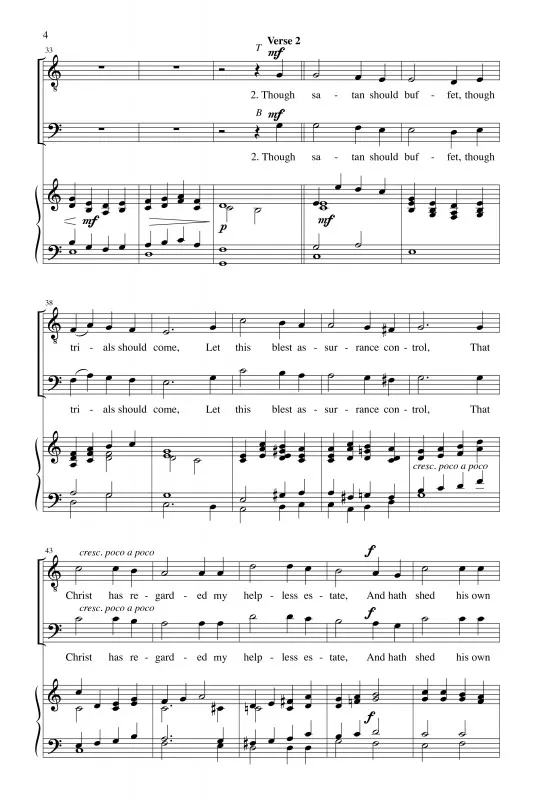 4

33

Verse 2

T mf

2. Though sa - tan should buf - fet, though

B mf

2. Though sa - tan should buf - fet, though

mf

p

mf

38

tri - als should come, Let this blest as - sur - rance con - trol, That

tri - als should come, Let this blest as - sur - rance con - trol, That

cresc. poco a poco

43

cresc. poco a poco

f

Christ has re - gard - ed my help - less es - tate, And hath shed his own

cresc. poco a poco

f

Christ has re - gard - ed my help - less es - tate, And hath shed his own

f